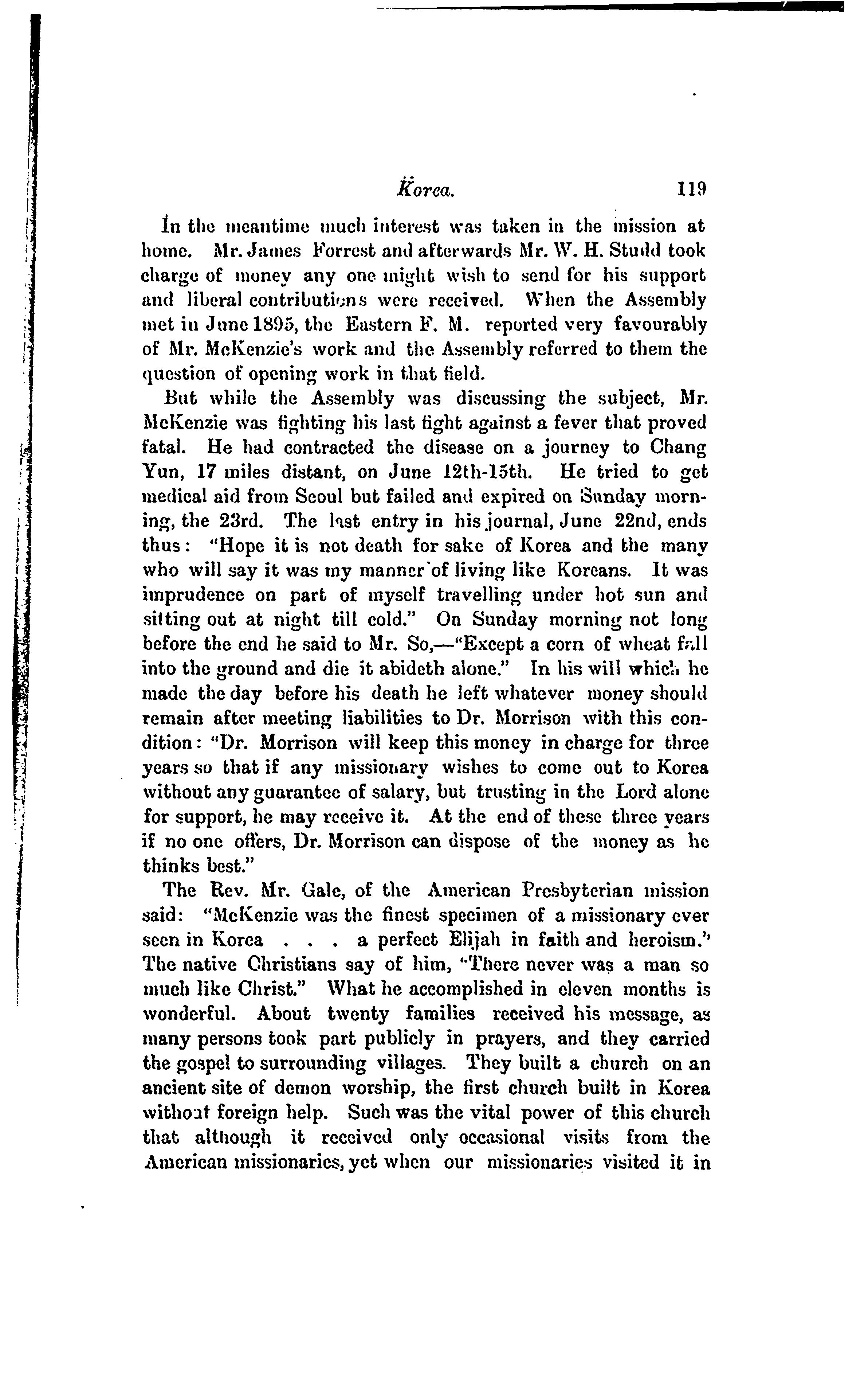 Korea. 119

In the meantime much interest was taken in the mission at home. Mr. James Forrest and afterwards Mr. W. H. Studd took charge of money any one might wish to send for his support and liberal contributions were received. When the Assembly met in June 1895, the Eastern F. M. reported very favourably of Mr. McKenzie's work and the Assembly referred to them the question of opening work in that field.

But while the Assembly was discussing the subject, Mr. McKenzie was fighting his last fight against a fever that proved fatal. He had contracted the disease on a journey to Chang Yun, 17 miles distant, on June 12th-15th. He tried to get medical aid from Seoul but failed and expired on Sunday morning, the 23rd. The last entry in his journal, June 22nd, ends thus: "Hope it is not death for sake of Korea and the many who will say it was my manner of living like Koreans. It was imprudence on part of myself travelling under hot sun and sitting out at night till cold." On Sunday morning not long before the end he said to Mr. So,—"Except a corn of wheat fall into the ground and die it abideth alone." In his will which he made the day before his death he left whatever money should remain after meeting liabilities to Dr. Morrison with this condition: "Dr. Morrison will keep this money in charge for three years so that if any missionary wishes to come out to Korea without any guarantee of salary, but trusting in the Lord alone for support, he may receive it. At the end of these three years if no one offers, Dr. Morrison can dispose of the money as he thinks best."

The Rev. Mr. Gale, of the American Presbyterian mission said: "McKenzie was the finest specimen of a missionary ever seen in Korea . . . a perfect Elijah in faith and heroism." The native Christians say of him, "There never was a man so much like Christ." What he accomplished in eleven months is wonderful. About twenty families received his message, as many persons took part publicly in prayers, and they carried the gospel to surrounding villages. They built a church on an ancient site of demon worship, the first church built in Korea without foreign help. Such was the vital power of this church that although it received only occasional visits from the American missionaries, yet when our missionaries visited it in